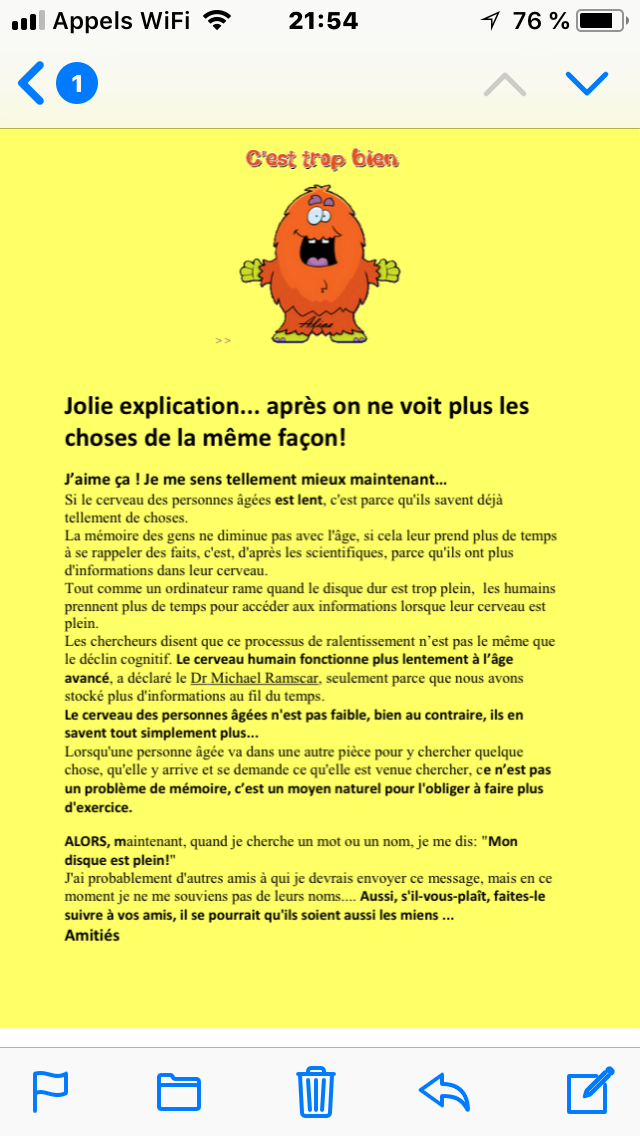 Appels WiFi 21:54 76 %

1

C'est trop bien

>>

Jolie explication... après on ne voit plus les choses de la même façon!

J'aime ça ! Je me sens tellement mieux maintenant...
Si le cerveau des personnes âgées est lent, c'est parce qu'ils savent déjà tellement de choses.
La mémoire des gens ne diminue pas avec l'âge, si cela leur prend plus de temps à se rappeler des faits, c'est, d'après les scientifiques, parce qu'ils ont plus d'informations dans leur cerveau.
Tout comme un ordinateur rame quand le disque dur est trop plein, les humains prennent plus de temps pour accéder aux informations lorsque leur cerveau est plein.
Les chercheurs disent que ce processus de ralentissement n'est pas le même que le déclin cognitif. Le cerveau humain fonctionne plus lentement à l'âge avancé, a déclaré le Dr Michael Ramscar, seulement parce que nous avons stocké plus d'informations au fil du temps.
Le cerveau des personnes âgées n'est pas faible, bien au contraire, ils en savent tout simplement plus...
Lorsqu'une personne âgée va dans une autre pièce pour y chercher quelque chose, qu'elle y arrive et se demande ce qu'elle est venue chercher, ce n'est pas un problème de mémoire, c'est un moyen naturel pour l'obliger à faire plus d'exercice.

ALORS, maintenant, quand je cherche un mot ou un nom, je me dis: "Mon disque est plein!"
J'ai probablement d'autres amis à qui je devrais envoyer ce message, mais en ce moment je ne me souviens pas de leurs noms.... Aussi, s'il-vous-plaît, faites-le suivre à vos amis, il se pourrait qu'ils soient aussi les miens ...
Amitiés